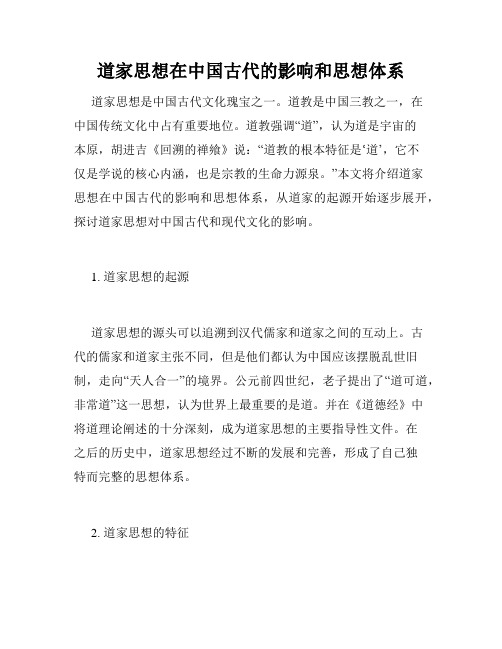 道家思想在中国古代的影响和思想体系

道家思想是中国古代文化瑰宝之一。道教是中国三教之一，在中国传统文化中占有重要地位。道教强调“道”，认为道是宇宙的本原，胡进吉《回溯的禅飨》说：“道教的根本特征是‘道’，它不仅是学说的核心内涵，也是宗教的生命力源泉。”本文将介绍道家思想在中国古代的影响和思想体系，从道家的起源开始逐步展开，探讨道家思想对中国古代和现代文化的影响。

1. 道家思想的起源

道家思想的源头可以追溯到汉代儒家和道家之间的互动上。古代的儒家和道家主张不同，但是他们都认为中国应该摆脱乱世旧制，走向“天人合一”的境界。公元前四世纪，老子提出了“道可道，非常道”这一思想，认为世界上最重要的是道。并在《道德经》中将道理论阐述的十分深刻，成为道家思想的主要指导性文件。在之后的历史中，道家思想经过不断的发展和完善，形成了自己独特而完整的思想体系。

2. 道家思想的特征